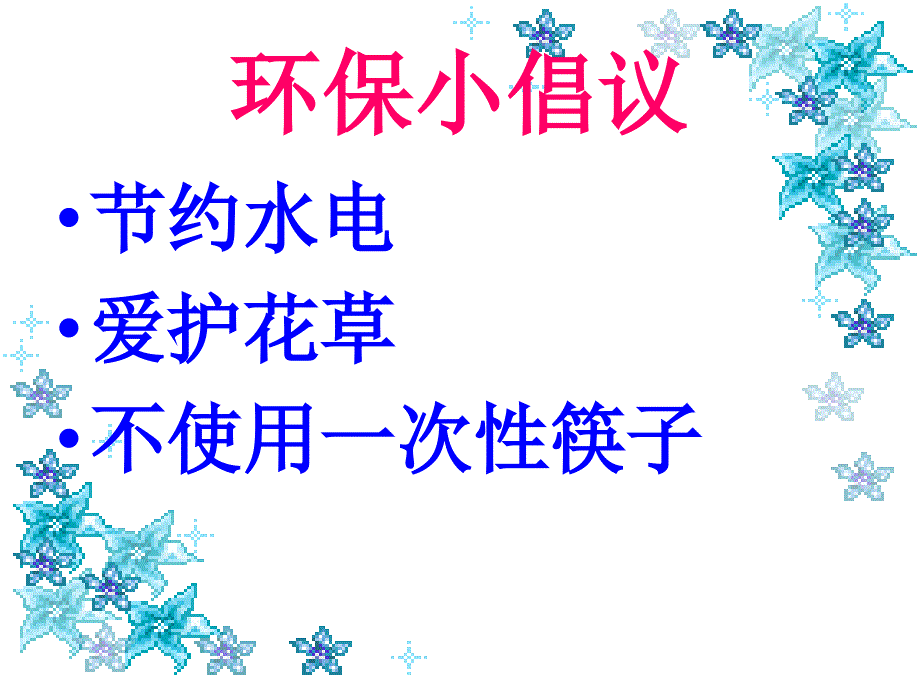 环保小倡议

• 节约水电
• 爱护花草
• 不使用一次性筷子